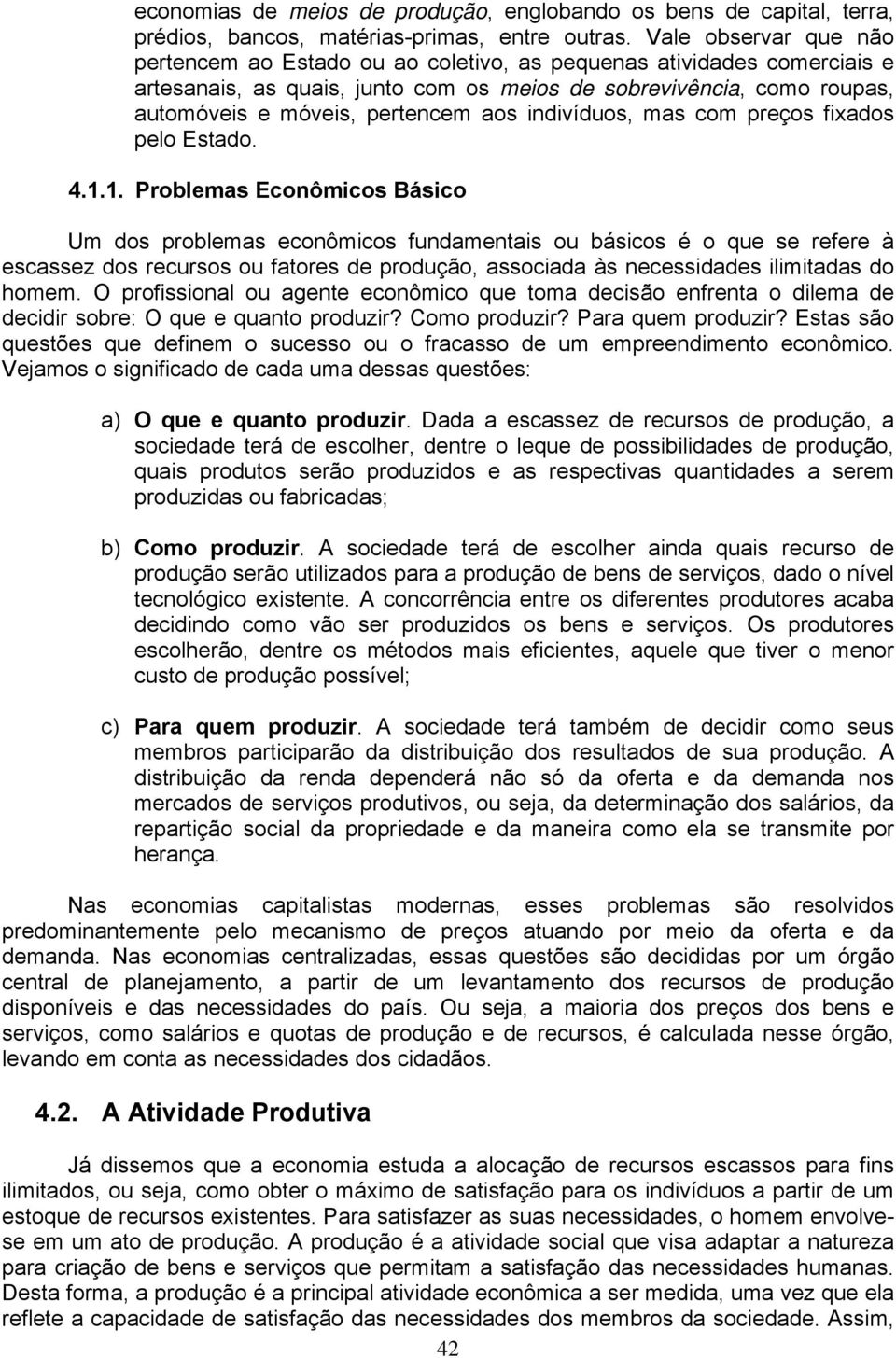 economias de meios de produção, englobando os bens de capital, terra, prédios, bancos, matérias-primas, entre outras. Vale observar que não pertencem ao Estado ou ao coletivo, as pequenas atividades comerciais e artesanais, as quais, junto com os meios de sobrevivência, como roupas, automóveis e móveis, pertencem aos indivíduos, mas com preços fixados pelo Estado.

4.1.1. Problemas Econômicos Básico

Um dos problemas econômicos fundamentais ou básicos é o que se refere à escassez dos recursos ou fatores de produção, associada às necessidades ilimitadas do homem. O profissional ou agente econômico que toma decisão enfrenta o dilema de decidir sobre: O que e quanto produzir? Como produzir? Para quem produzir? Estas são questões que definem o sucesso ou o fracasso de um empreendimento econômico. Vejamos o significado de cada uma dessas questões:

a) O que e quanto produzir. Dada a escassez de recursos de produção, a sociedade terá de escolher, dentre o leque de possibilidades de produção, quais produtos serão produzidos e as respectivas quantidades a serem produzidas ou fabricadas;

b) Como produzir. A sociedade terá de escolher ainda quais recurso de produção serão utilizados para a produção de bens de serviços, dado o nível tecnológico existente. A concorrência entre os diferentes produtores acaba decidindo como vão ser produzidos os bens e serviços. Os produtores escolherão, dentre os métodos mais eficientes, aquele que tiver o menor custo de produção possível;

c) Para quem produzir. A sociedade terá também de decidir como seus membros participarão da distribuição dos resultados de sua produção. A distribuição da renda dependerá não só da oferta e da demanda nos mercados de serviços produtivos, ou seja, da determinação dos salários, da repartição social da propriedade e da maneira como ela se transmite por herança.

Nas economias capitalistas modernas, esses problemas são resolvidos predominantemente pelo mecanismo de preços atuando por meio da oferta e da demanda. Nas economias centralizadas, essas questões são decididas por um órgão central de planejamento, a partir de um levantamento dos recursos de produção disponíveis e das necessidades do país. Ou seja, a maioria dos preços dos bens e serviços, como salários e quotas de produção e de recursos, é calculada nesse órgão, levando em conta as necessidades dos cidadãos.

4.2. A Atividade Produtiva

Já dissemos que a economia estuda a alocação de recursos escassos para fins ilimitados, ou seja, como obter o máximo de satisfação para os indivíduos a partir de um estoque de recursos existentes. Para satisfazer as suas necessidades, o homem envolve-se em um ato de produção. A produção é a atividade social que visa adaptar a natureza para criação de bens e serviços que permitam a satisfação das necessidades humanas. Desta forma, a produção é a principal atividade econômica a ser medida, uma vez que ela reflete a capacidade de satisfação das necessidades dos membros da sociedade. Assim,

42